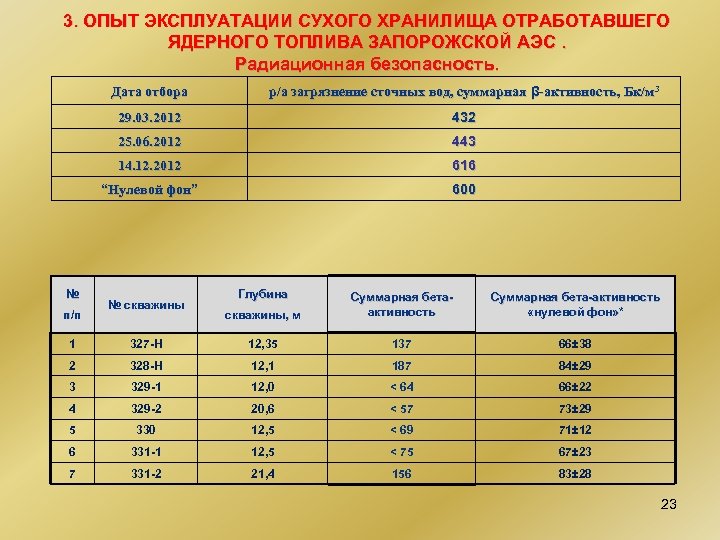 3. ОПЫТ ЭКСПЛУАТАЦИИ СУХОГО ХРАНИЛИЩА ОТРАБОТАВШЕГО ЯДЕРНОГО ТОПЛИВА ЗАПОРОЖСКОЙ АЭС .
Радиационная безопасность.

| Дата отбора | р/а загрязнение сточных вод, суммарная $\beta$-активность, Бк/м$^3$ |
|---|---|
| 29.03.2012 | 432 |
| 25.06.2012 | 443 |
| 14.12.2012 | 616 |
| "Нулевой фон" | 600 |

| № п/п | № скважины | Глубина скважины, м | Суммарная бета-активность | Суммарная бета-активность «нулевой фон»* |
|---|---|---|---|---|
| 1 | 327-Н | 12,35 | 137 | 66±38 |
| 2 | 328-Н | 12,1 | 187 | 84±29 |
| 3 | 329-1 | 12,0 | < 64 | 66±22 |
| 4 | 329-2 | 20,6 | < 57 | 73±29 |
| 5 | 330 | 12,5 | < 69 | 71±12 |
| 6 | 331-1 | 12,5 | < 75 | 67±23 |
| 7 | 331-2 | 21,4 | 156 | 83±28 |

23